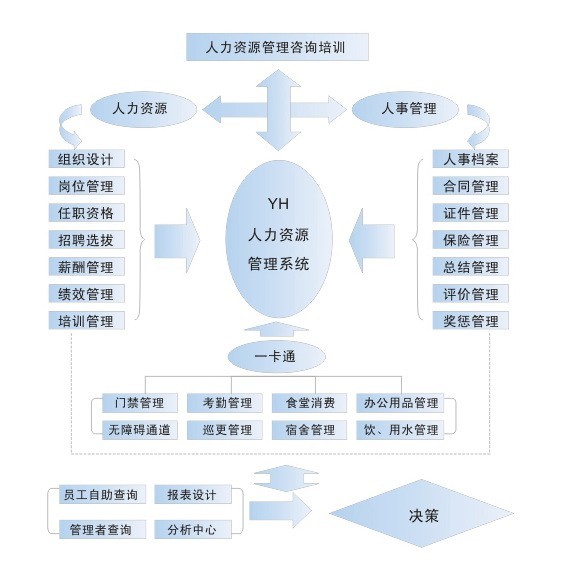 人力资源管理咨询培训

人力资源

人事管理

组织设计
岗位管理
任职资格
招聘选拔
薪酬管理
绩效管理
培训管理

YH
人力资源
管理系统

人事档案
合同管理
证件管理
保险管理
总结管理
评价管理
奖惩管理

一卡通

门禁管理
考勤管理
食堂消费
办公用品管理
无障碍通道
巡更管理
宿舍管理
饮、用水管理

员工自助查询
报表设计
管理者查询
分析中心

决策